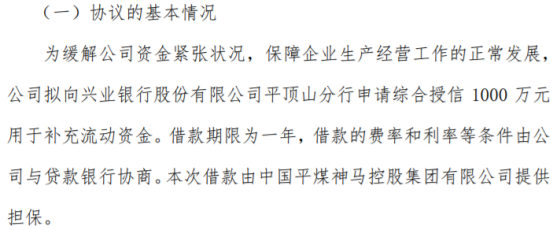 （一）协议的基本情况

为缓解公司资金紧张状况，保障企业生产经营工作的正常发展，公司拟向兴业银行股份有限公司平顶山分行申请综合授信 1000 万元用于补充流动资金。借款期限为一年，借款的费率和利率等条件由公司与贷款银行协商。本次借款由中国平煤神马控股集团有限公司提供担保。